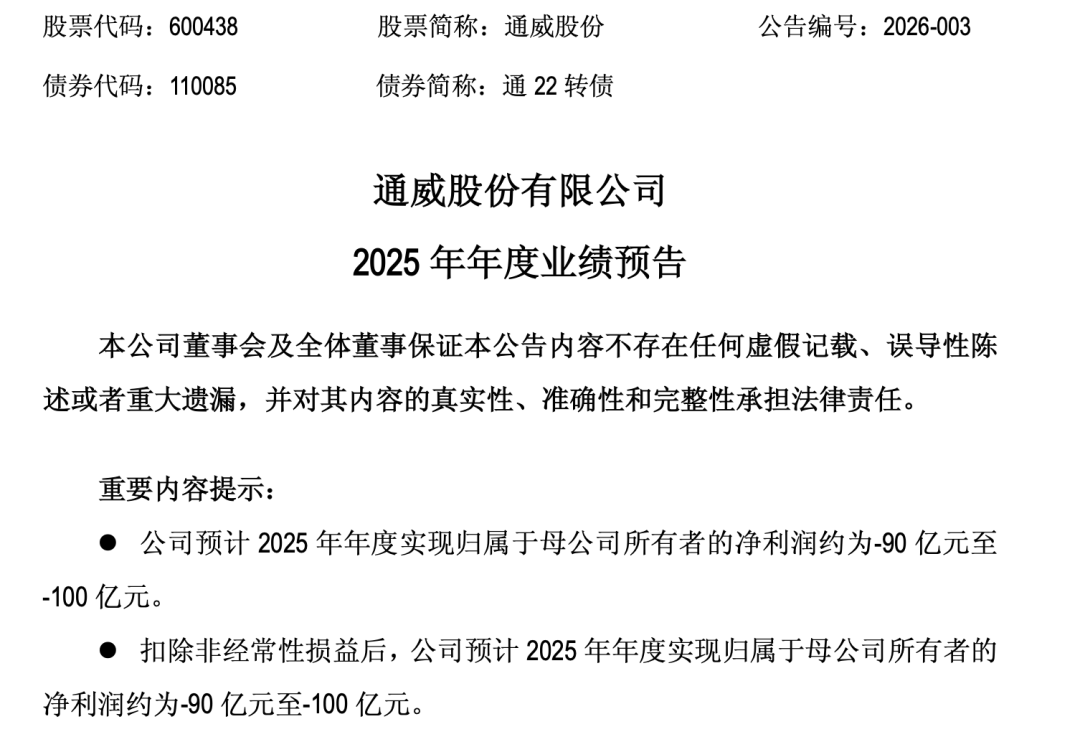 股票代码：600438　　股票简称：通威股份　　公告编号：2026-003

债券代码：110085　　债券简称：通 22 转债

通威股份有限公司

2025 年年度业绩预告

本公司董事会及全体董事保证本公告内容不存在任何虚假记载、误导性陈述或者重大遗漏，并对其内容的真实性、准确性和完整性承担法律责任。

重要内容提示：

● 公司预计 2025 年年度实现归属于母公司所有者的净利润约为-90 亿元至-100 亿元。

● 扣除非经常性损益后，公司预计 2025 年年度实现归属于母公司所有者的净利润约为-90 亿元至-100 亿元。